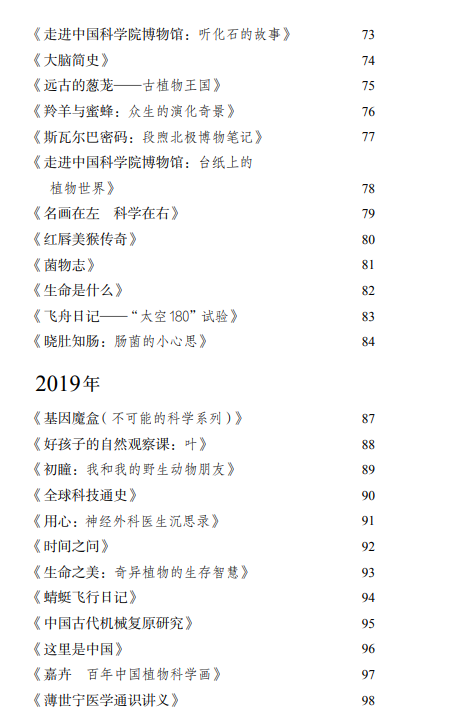 《走进中国科学院博物馆：听化石的故事》 73
《大脑简史》 74
《远古的葱茏——古植物王国》 75
《羚羊与蜜蜂：众生的演化奇景》 76
《斯瓦尔巴密码：段煦北极博物笔记》 77
《走进中国科学院博物馆：台纸上的植物世界》 78
《名画在左 科学在右》 79
《红唇美猴传奇》 80
《菌物志》 81
《生命是什么》 82
《飞舟日记——“太空180”试验》 83
《晓肚知肠：肠菌的小心思》 84

2019年

《基因魔盒（不可能的科学系列）》 87
《好孩子的自然观察课：叶》 88
《初瞳：我和我的野生动物朋友》 89
《全球科技通史》 90
《用心：神经外科医生沉思录》 91
《时间之问》 92
《生命之美：奇异植物的生存智慧》 93
《蜻蜓飞行日记》 94
《中国古代机械复原研究》 95
《这里是中国》 96
《嘉卉 百年中国植物科学画》 97
《薄世宁医学通识讲义》 98